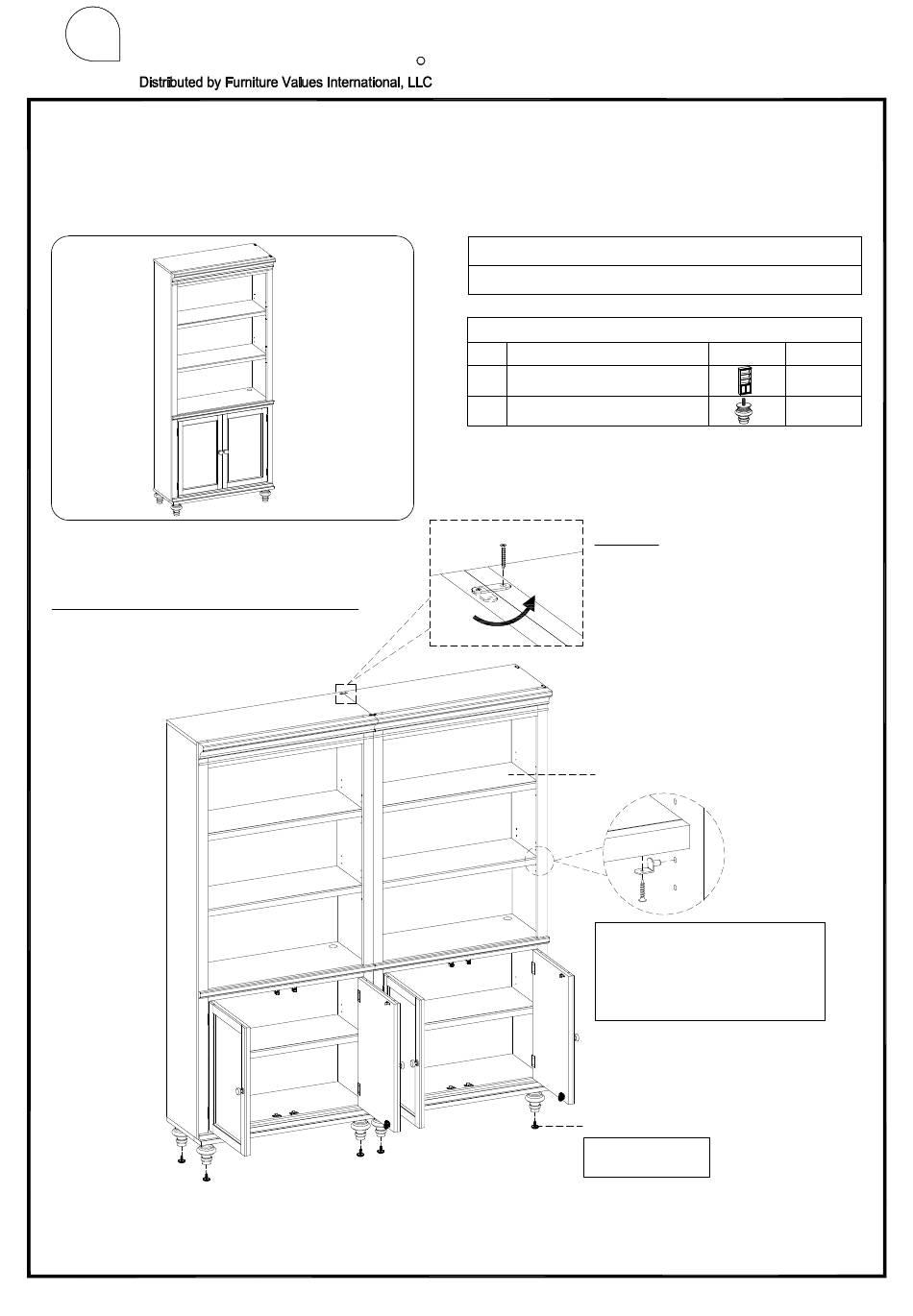 Distributed by Furniture Values International, LLC